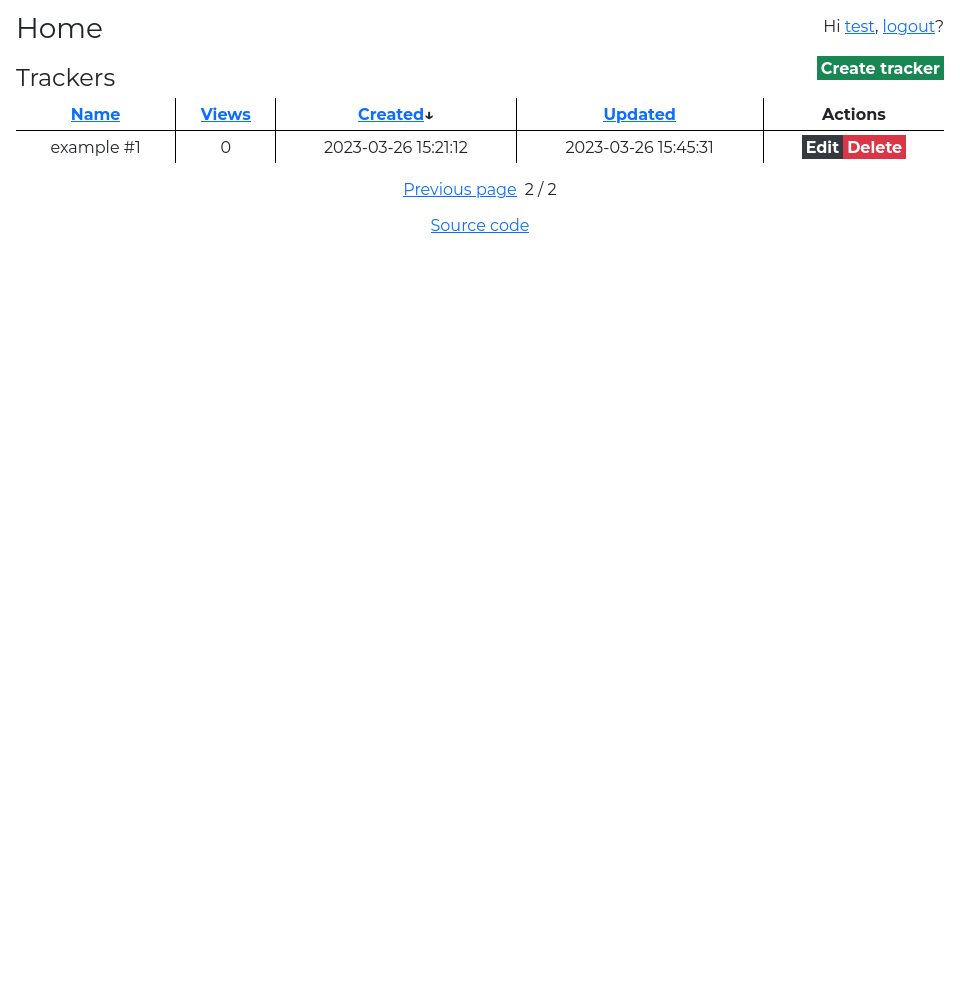 Home

Hi test, logout?

Trackers

Create tracker

| Name | Views | Created↓ | Updated | Actions |
|---|---|---|---|---|
| example #1 | 0 | 2023-03-26 15:21:12 | 2023-03-26 15:45:31 | Edit Delete |

Previous page 2 / 2

Source code